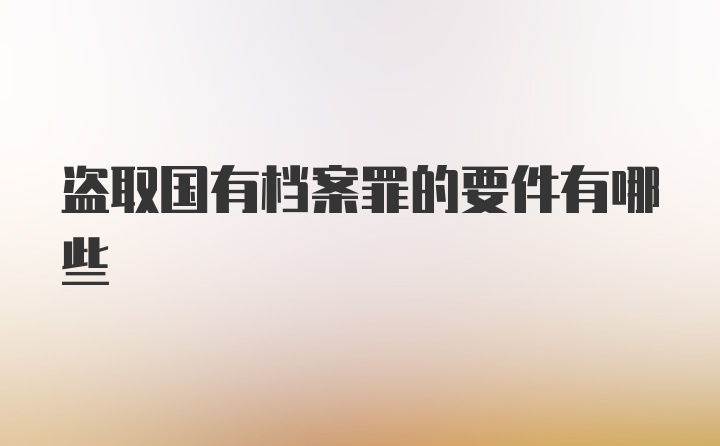 盗取国有档案罪的要件有哪些